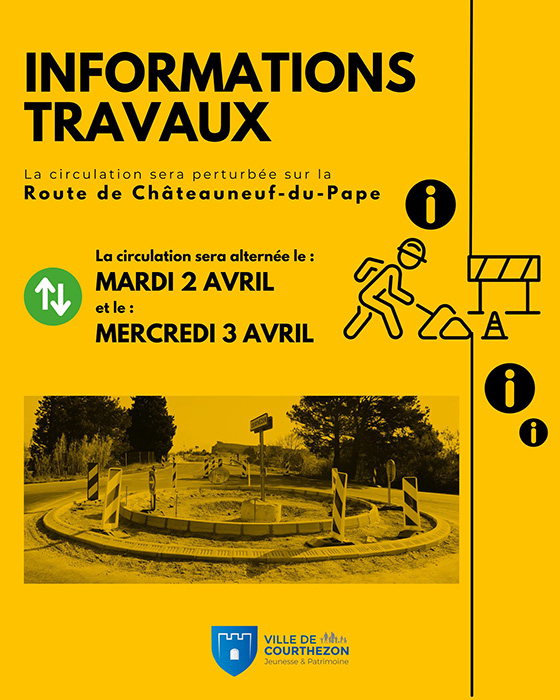 INFORMATIONS TRAVAUX

La circulation sera perturbée sur la
Route de Châteauneuf-du-Pape

La circulation sera alternée le :
MARDI 2 AVRIL
et le :
MERCREDI 3 AVRIL

VILLE DE COURTHEZON
Jeunesse & Patrimoine